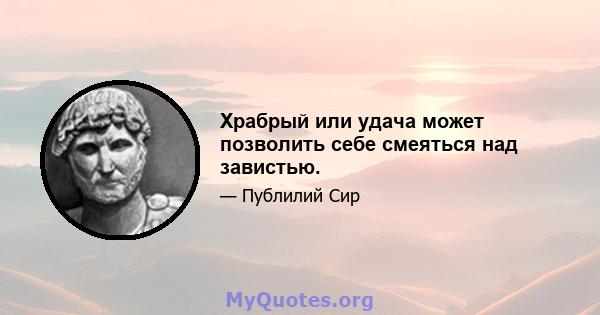 Храбрый или удача может позволить себе смеяться над завистью.

— Публилий Сир

MyQuotes.org